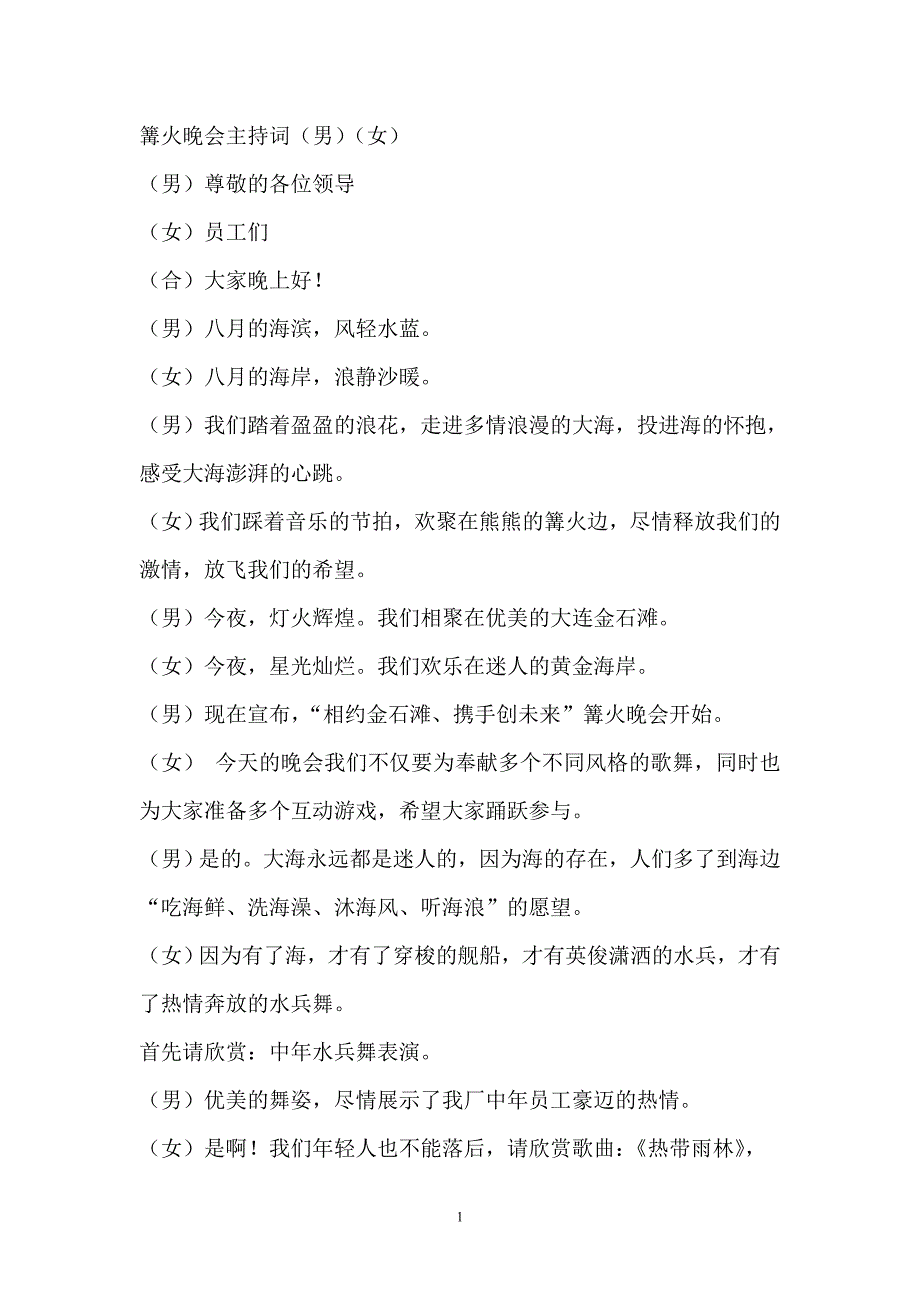 篝火晚会主持词（男）（女）

（男）尊敬的各位领导

（女）员工们

（合）大家晚上好！

（男）八月的海滨，风轻水蓝。

（女）八月的海岸，浪静沙暖。

（男）我们踏着盈盈的浪花，走进多情浪漫的大海，投进海的怀抱，感受大海澎湃的心跳。

（女）我们踩着音乐的节拍，欢聚在熊熊的篝火边，尽情释放我们的激情，放飞我们的希望。

（男）今夜，灯火辉煌。我们相聚在优美的大连金石滩。

（女）今夜，星光灿烂。我们欢乐在迷人的黄金海岸。

（男）现在宣布，“相约金石滩、携手创未来”篝火晚会开始。

（女） 今天的晚会我们不仅要为奉献多个不同风格的歌舞，同时也为大家准备多个互动游戏，希望大家踊跃参与。

（男）是的。大海永远都是迷人的，因为海的存在，人们多了到海边“吃海鲜、洗海澡、沐海风、听海浪”的愿望。

（女）因为有了海，才有了穿梭的舰船，才有英俊潇洒的水兵，才有了热情奔放的水兵舞。

首先请欣赏：中年水兵舞表演。

（男）优美的舞姿，尽情展示了我厂中年员工豪迈的热情。

（女）是啊！我们年轻人也不能落后，请欣赏歌曲：《热带雨林》，

1